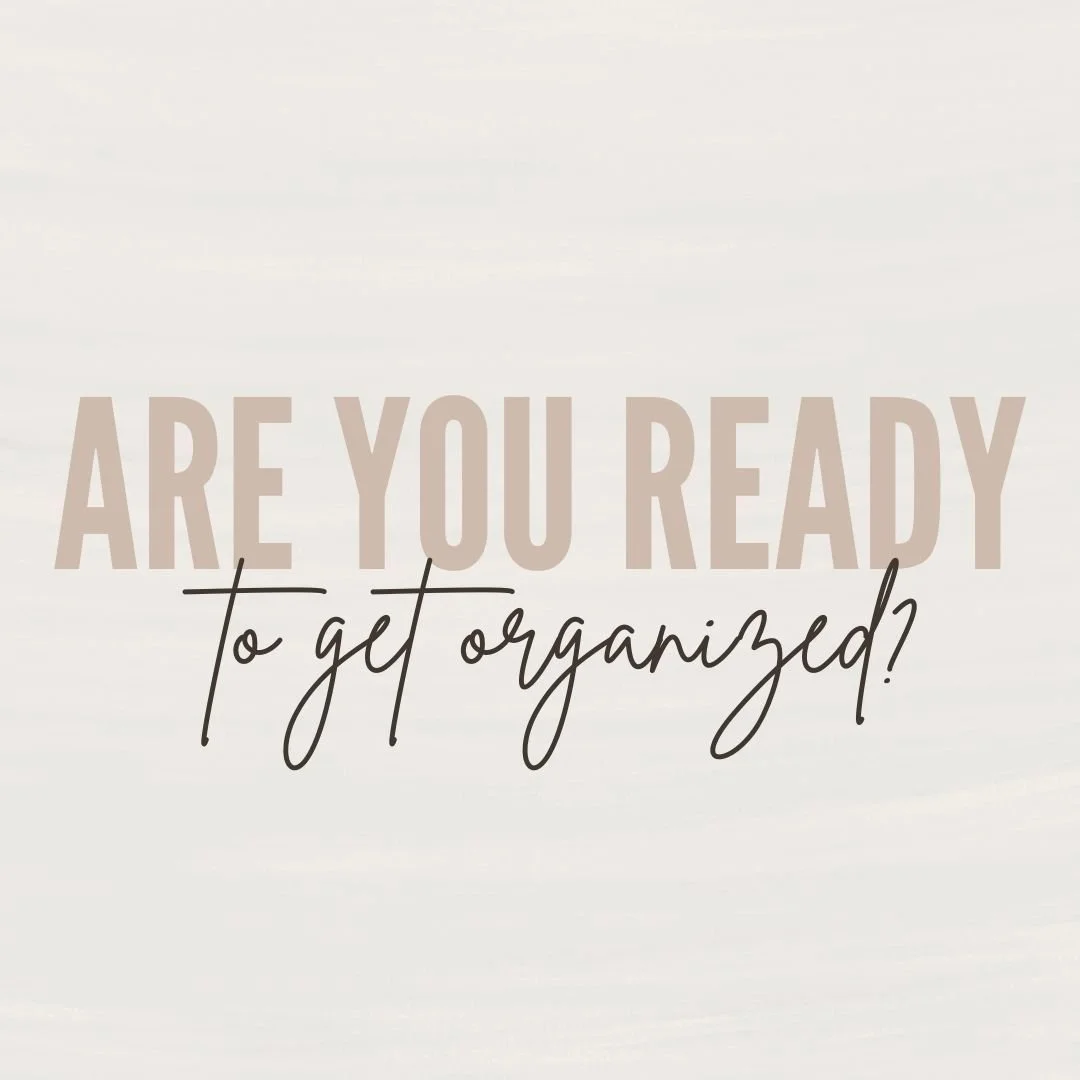 ARE YOU READY
to get organized?